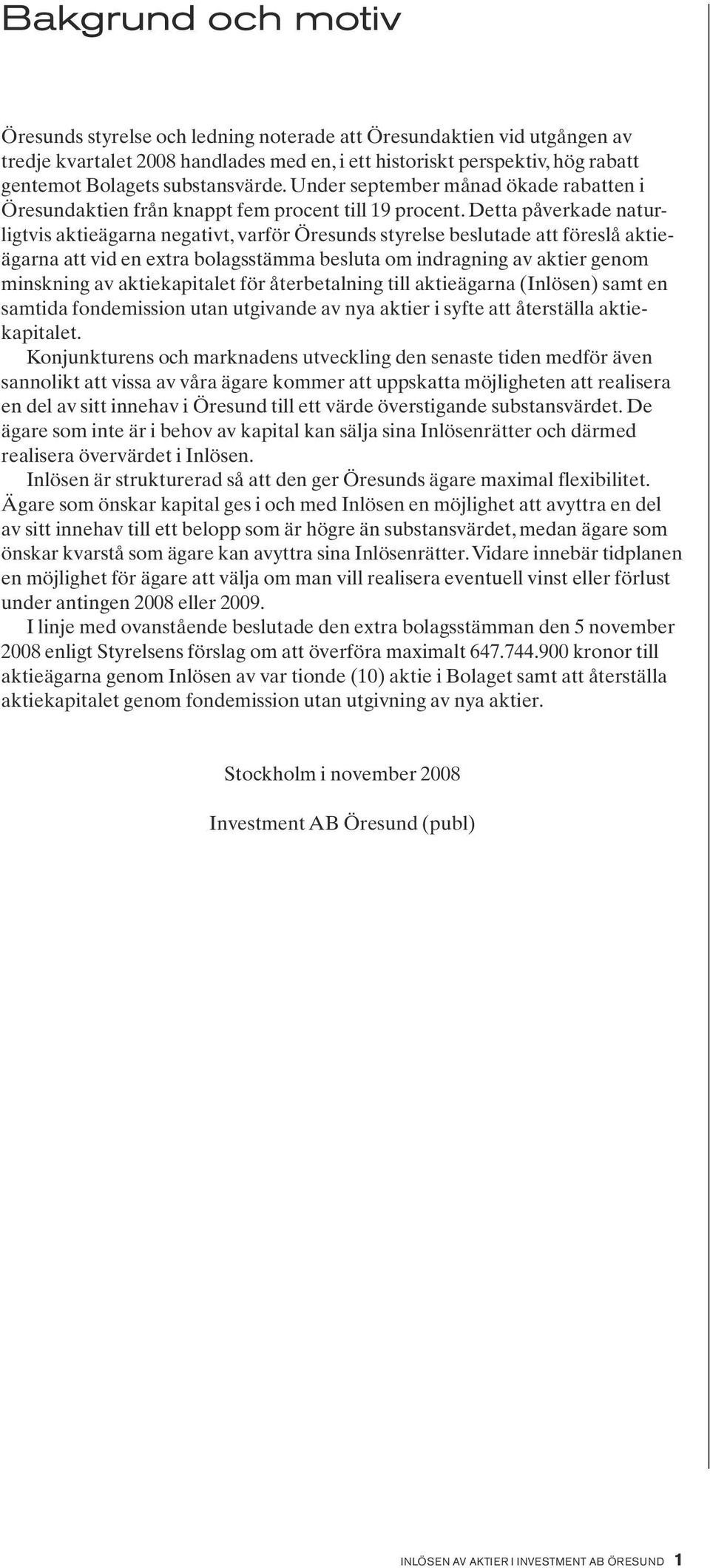 Bakgrund och motiv

Öresunds styrelse och ledning noterade att Öresundaktien vid utgången av tredje kvartalet 2008 handlades med en, i ett historiskt perspektiv, hög rabatt gentemot Bolagets substansvärde. Under september månad ökade rabatten i Öresundaktien från knappt fem procent till 19 procent. Detta påverkade naturligtvis aktieägarna negativt, varför Öresunds styrelse beslutade att föreslå aktieägarna att vid en extra bolagsstämma besluta om indragning av aktier genom minskning av aktiekapitalet för återbetalning till aktieägarna (Inlösen) samt en samtida fondemission utan utgivande av nya aktier i syfte att återställa aktiekapitalet.

Konjunkturens och marknadens utveckling den senaste tiden medför även sannolikt att vissa av våra ägare kommer att uppskatta möjligheten att realisera en del av sitt innehav i Öresund till ett värde överstigande substansvärdet. De ägare som inte är i behov av kapital kan sälja sina Inlösenrätter och därmed realisera övervärdet i Inlösen.

Inlösen är strukturerad så att den ger Öresunds ägare maximal flexibilitet. Ägare som önskar kapital ges i och med Inlösen en möjlighet att avyttra en del av sitt innehav till ett belopp som är högre än substansvärdet, medan ägare som önskar kvarstå som ägare kan avyttra sina Inlösenrätter. Vidare innebär tidplanen en möjlighet för ägare att välja om man vill realisera eventuell vinst eller förlust under antingen 2008 eller 2009.

I linje med ovanstående beslutade den extra bolagsstämman den 5 november 2008 enligt Styrelsens förslag om att överföra maximalt 647.744.900 kronor till aktieägarna genom Inlösen av var tionde (10) aktie i Bolaget samt att återställa aktiekapitalet genom fondemission utan utgivning av nya aktier.

Stockholm i november 2008

Investment AB Öresund (publ)

INLÖSEN AV AKTIER I INVESTMENT AB ÖRESUND 1